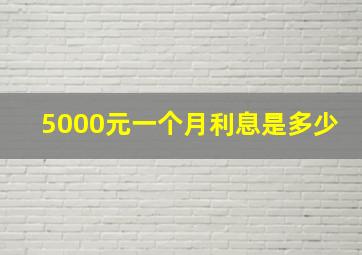 5000元一个月利息是多少